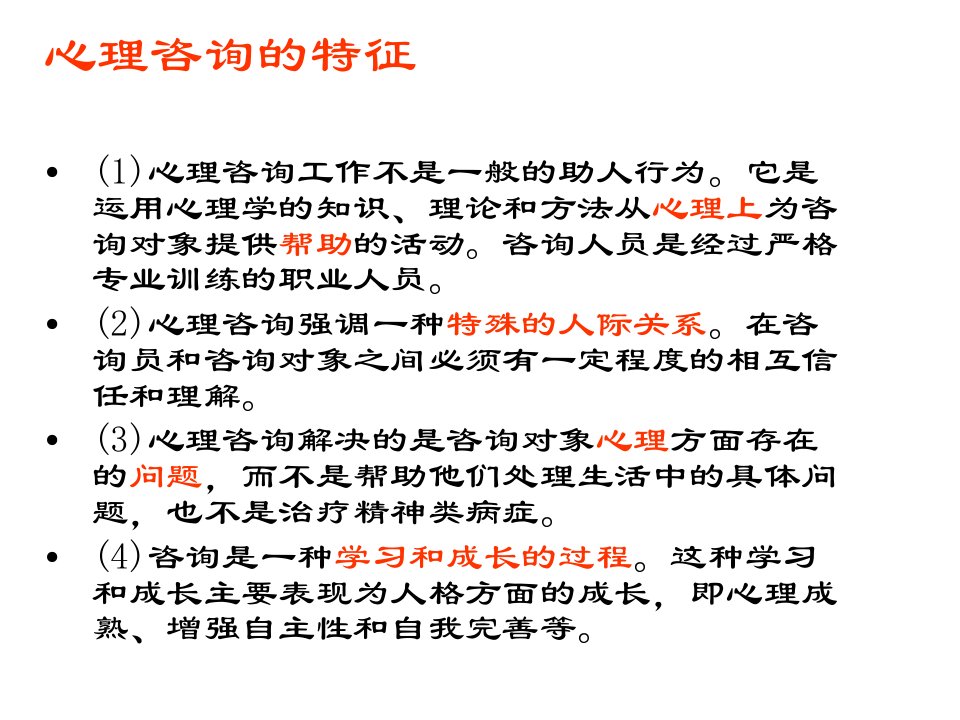 心理咨询的特征

• (1)心理咨询工作不是一般的助人行为。它是运用心理学的知识、理论和方法从心理上为咨询对象提供帮助的活动。咨询人员是经过严格专业训练的职业人员。

• (2)心理咨询强调一种特殊的人际关系。在咨询员和咨询对象之间必须有一定程度的相互信任和理解。

• (3)心理咨询解决的是咨询对象心理方面存在的问题，而不是帮助他们处理生活中的具体问题，也不是治疗精神类病症。

• (4)咨询是一种学习和成长的过程。这种学习和成长主要表现为人格方面的成长，即心理成熟、增强自主性和自我完善等。